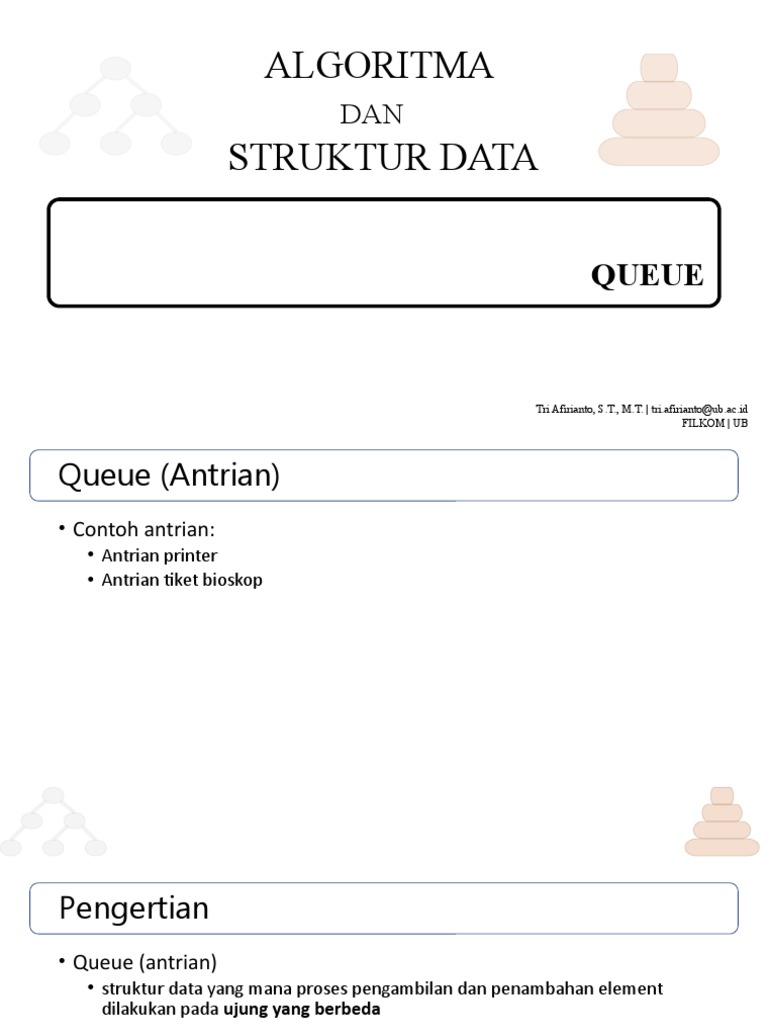 ALGORITMA

DAN

STRUKTUR DATA

QUEUE

Tri Afirianto, S.T., M.T. | tri.afirianto@ub.ac.id
FILKOM | UB

Queue (Antrian)

• Contoh antrian:
• Antrian printer
• Antrian tiket bioskop

Pengertian

• Queue (antrian)
• struktur data yang mana proses pengambilan dan penambahan element dilakukan pada ujung yang berbeda